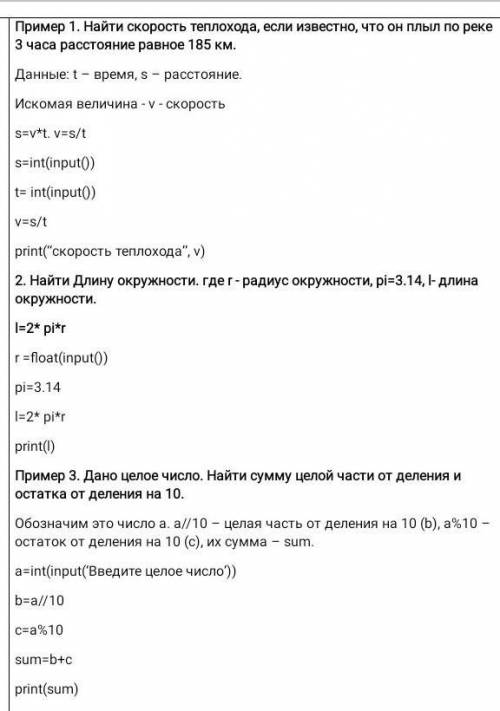 Пример 1. Найти скорость теплохода, если известно, что он плыл по реке 3 часа расстояние равное 185 км.

Данные: t – время, s – расстояние.

Искомая величина - v - скорость

s=v*t. v=s/t

s=int(input())

t= int(input())

v=s/t

print("скорость теплохода", v)

2. Найти Длину окружности. где r - радиус окружности, pi=3.14, l- длина окружности.

l=2* pi*r

r =float(input())

pi=3.14

l=2* pi*r

print(l)

Пример 3. Дано целое число. Найти сумму целой части от деления и остатка от деления на 10.

Обозначим это число a. a//10 – целая часть от деления на 10 (b), a%10 – остаток от деления на 10 (c), их сумма – sum.

a=int(input('Введите целое число'))

b=a//10

c=a%10

sum=b+c

print(sum)